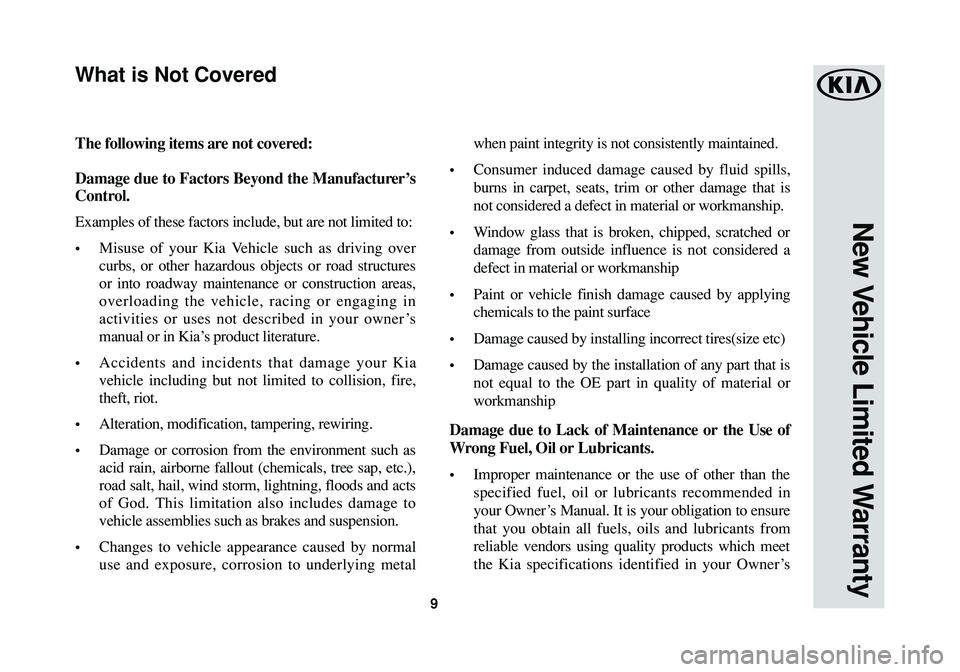 What is Not Covered

The following items are not covered:

Damage due to Factors Beyond the Manufacturer's Control.

Examples of these factors include, but are not limited to:

• Misuse of your Kia Vehicle such as driving over curbs, or other hazardous objects or road structures or into roadway maintenance or construction areas, overloading the vehicle, racing or engaging in activities or uses not described in your owner's manual or in Kia's product literature.

• Accidents and incidents that damage your Kia vehicle including but not limited to collision, fire, theft, riot.

• Alteration, modification, tampering, rewiring.

• Damage or corrosion from the environment such as acid rain, airborne fallout (chemicals, tree sap, etc.), road salt, hail, wind storm, lightning, floods and acts of God. This limitation also includes damage to vehicle assemblies such as brakes and suspension.

• Changes to vehicle appearance caused by normal use and exposure, corrosion to underlying metal when paint integrity is not consistently maintained.

• Consumer induced damage caused by fluid spills, burns in carpet, seats, trim or other damage that is not considered a defect in material or workmanship.

• Window glass that is broken, chipped, scratched or damage from outside influence is not considered a defect in material or workmanship

• Paint or vehicle finish damage caused by applying chemicals to the paint surface

• Damage caused by installing incorrect tires(size etc)

• Damage caused by the installation of any part that is not equal to the OE part in quality of material or workmanship

Damage due to Lack of Maintenance or the Use of Wrong Fuel, Oil or Lubricants.

• Improper maintenance or the use of other than the specified fuel, oil or lubricants recommended in your Owner's Manual. It is your obligation to ensure that you obtain all fuels, oils and lubricants from reliable vendors using quality products which meet the Kia specifications identified in your Owner's

9

KIA

New Vehicle Limited Warranty

carmanualsonline.info